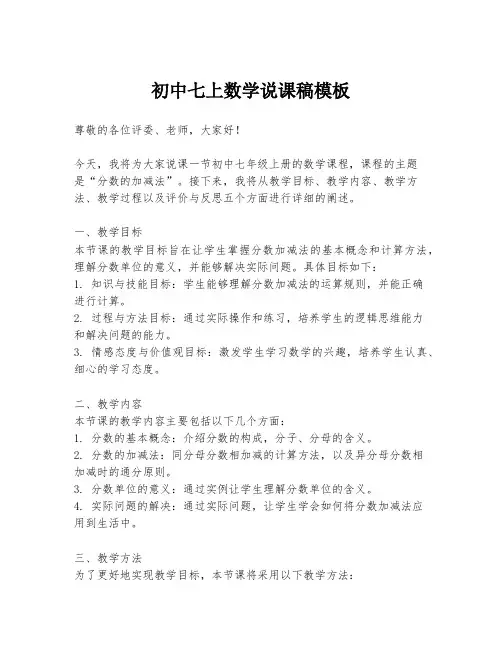 初中七上数学说课稿模板

尊敬的各位评委、老师，大家好！

今天，我将为大家说课一节初中七年级上册的数学课程，课程的主题是“分数的加减法”。接下来，我将从教学目标、教学内容、教学方法、教学过程以及评价与反思五个方面进行详细的阐述。

一、教学目标
本节课的教学目标旨在让学生掌握分数加减法的基本概念和计算方法，理解分数单位的意义，并能够解决实际问题。具体目标如下：
1. 知识与技能目标：学生能够理解分数加减法的运算规则，并能正确进行计算。
2. 过程与方法目标：通过实际操作和练习，培养学生的逻辑思维能力和解决问题的能力。
3. 情感态度与价值观目标：激发学生学习数学的兴趣，培养学生认真、细心的学习态度。

二、教学内容
本节课的教学内容主要包括以下几个方面：
1. 分数的基本概念：介绍分数的构成，分子、分母的含义。
2. 分数的加减法：同分母分数相加减的计算方法，以及异分母分数相加减时的通分原则。
3. 分数单位的意义：通过实例让学生理解分数单位的含义。
4. 实际问题的解决：通过实际问题，让学生学会如何将分数加减法应用到生活中。

三、教学方法
为了更好地实现教学目标，本节课将采用以下教学方法：